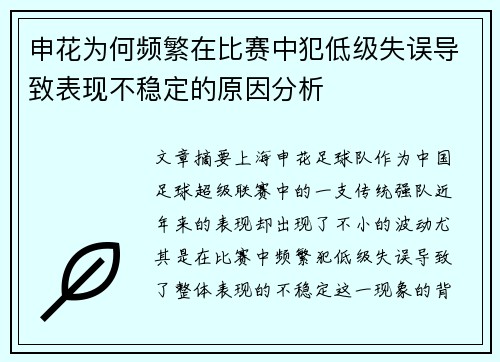 申花为何频繁在比赛中犯低级失误导致表现不稳定的原因分析

文章摘要上海申花足球队作为中国足球超级联赛中的一支传统强队近年来的表现却出现了不小的波动尤其是在比赛中频繁犯低级失误导致了整体表现的不稳定这一现象的背